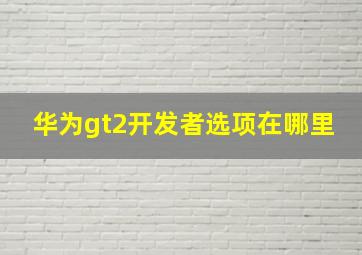 华为gt2开发者选项在哪里